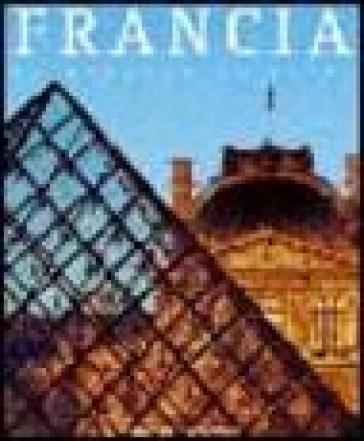 FRANCIA